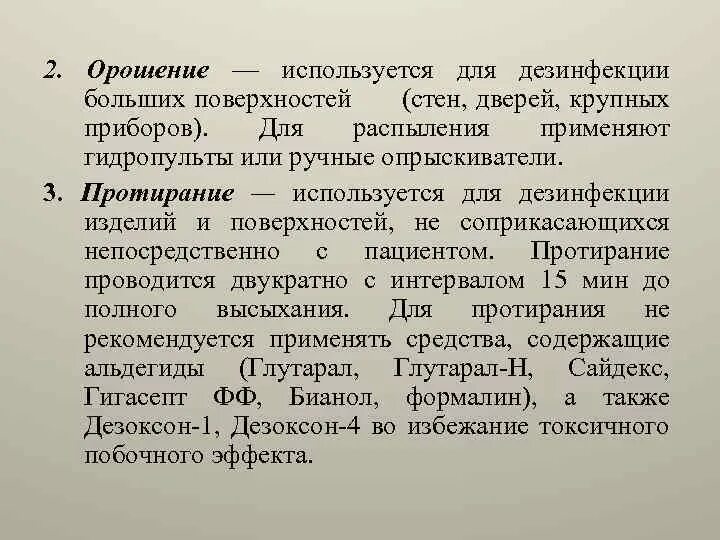 2. Орошение — используется для дезинфекции больших поверхностей (стен, дверей, крупных приборов). Для распыления применяют гидропульты или ручные опрыскиватели.

3. Протирание — используется для дезинфекции изделий и поверхностей, не соприкасающихся непосредственно с пациентом. Протирание проводится двукратно с интервалом 15 мин до полного высыхания. Для протирания не рекомендуется применять средства, содержащие альдегиды (Глутарал, Глутарал-Н, Сайдекс, Гигасепт ФФ, Бианол, формалин), а также Дезоксон-1, Дезоксон-4 во избежание токсичного побочного эффекта.